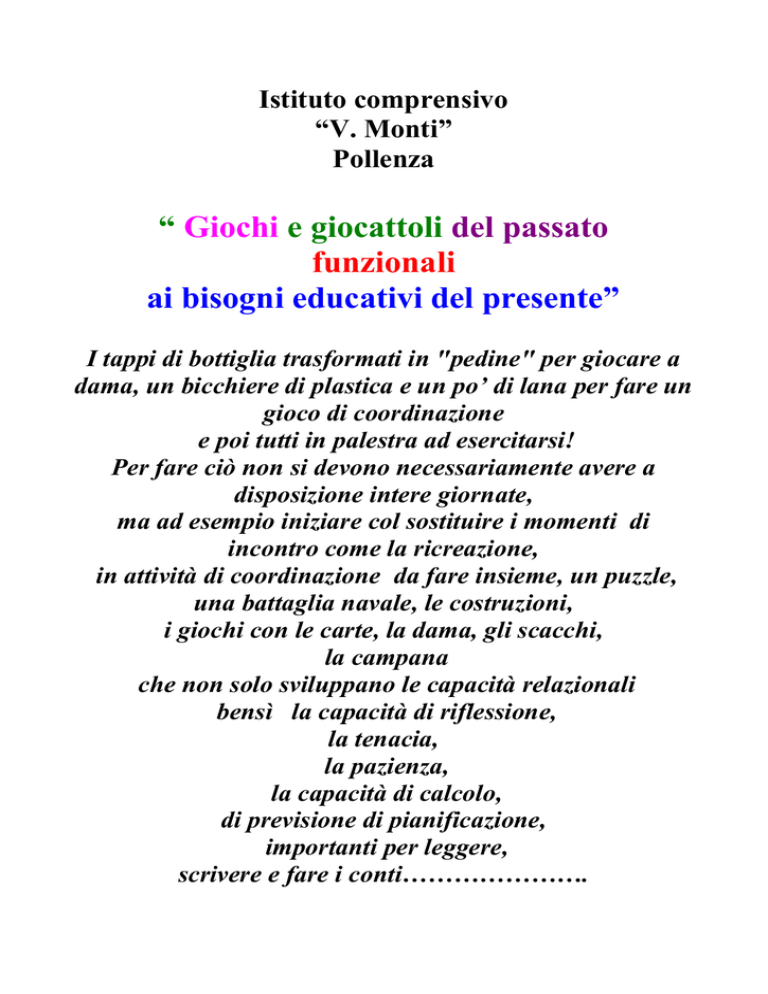 Istituto comprensivo
“V. Monti”
Pollenza

“ Giochi e giocattoli del passato
funzionali
ai bisogni educativi del presente”

I tappi di bottiglia trasformati in "pedine" per giocare a dama, un bicchiere di plastica e un po’ di lana per fare un gioco di coordinazione
e poi tutti in palestra ad esercitarsi!
Per fare ciò non si devono necessariamente avere a disposizione intere giornate,
ma ad esempio iniziare col sostituire i momenti di incontro come la ricreazione,
in attività di coordinazione da fare insieme, un puzzle, una battaglia navale, le costruzioni,
i giochi con le carte, la dama, gli scacchi,
la campana
che non solo sviluppano le capacità relazionali
bensì la capacità di riflessione,
la tenacia,
la pazienza,
la capacità di calcolo,
di previsione di pianificazione,
importanti per leggere,
scrivere e fare i conti………………….